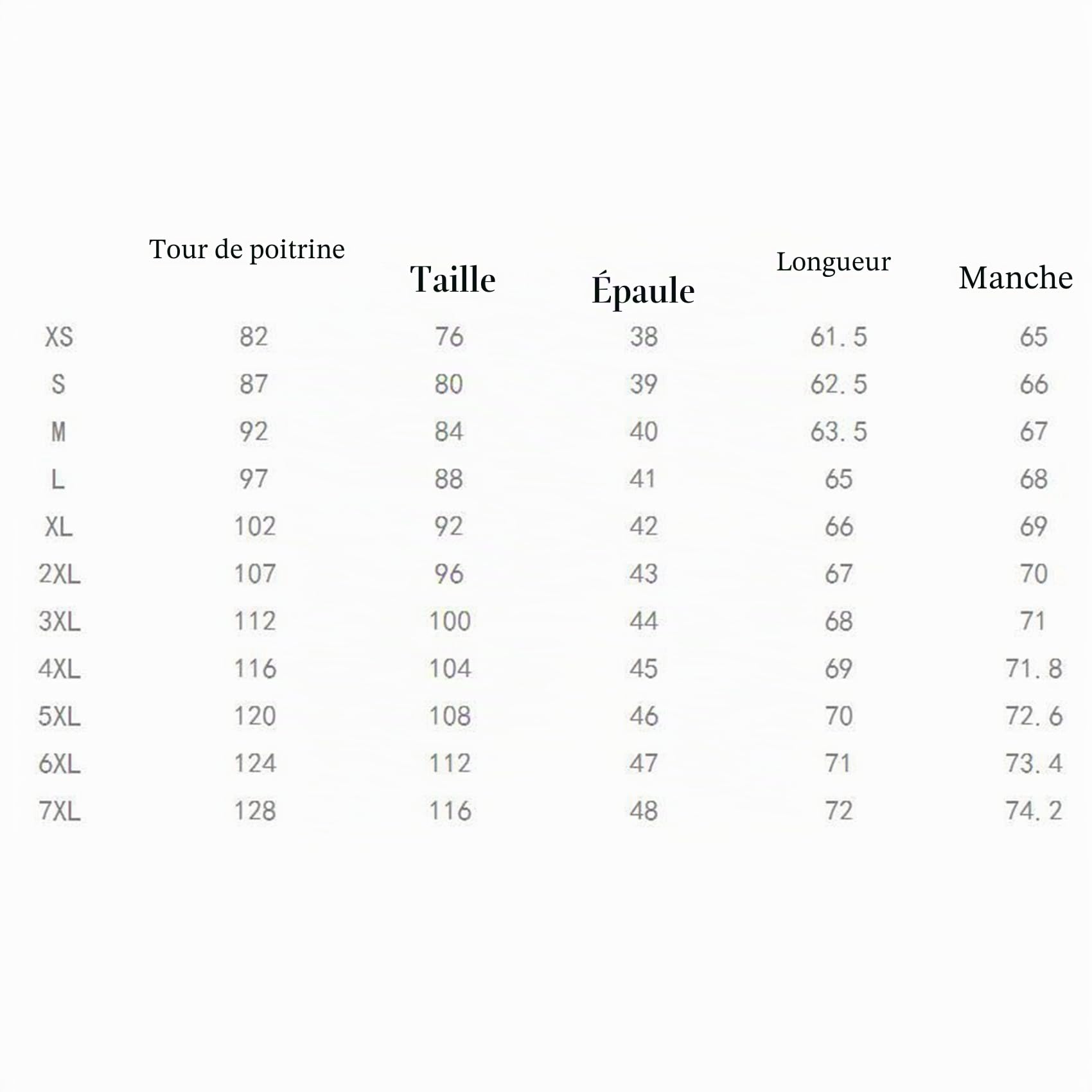 |  | Tour de poitrine | Taille | Épaule | Longueur | Manche |
|---|---|---|---|---|---|
| XS | 82 | 76 | 38 | 61.5 | 65 |
| S | 87 | 80 | 39 | 62.5 | 66 |
| M | 92 | 84 | 40 | 63.5 | 67 |
| L | 97 | 88 | 41 | 65 | 68 |
| XL | 102 | 92 | 42 | 66 | 69 |
| 2XL | 107 | 96 | 43 | 67 | 70 |
| 3XL | 112 | 100 | 44 | 68 | 71 |
| 4XL | 116 | 104 | 45 | 69 | 71.8 |
| 5XL | 120 | 108 | 46 | 70 | 72.6 |
| 6XL | 124 | 112 | 47 | 71 | 73.4 |
| 7XL | 128 | 116 | 48 | 72 | 74.2 |